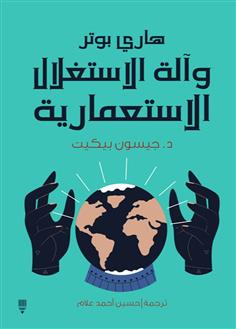 هاري بوتر
وآلة الاستغلال الاستعمارية

د. جيسون بيكيت

ترجمة | حسين أحمد علام